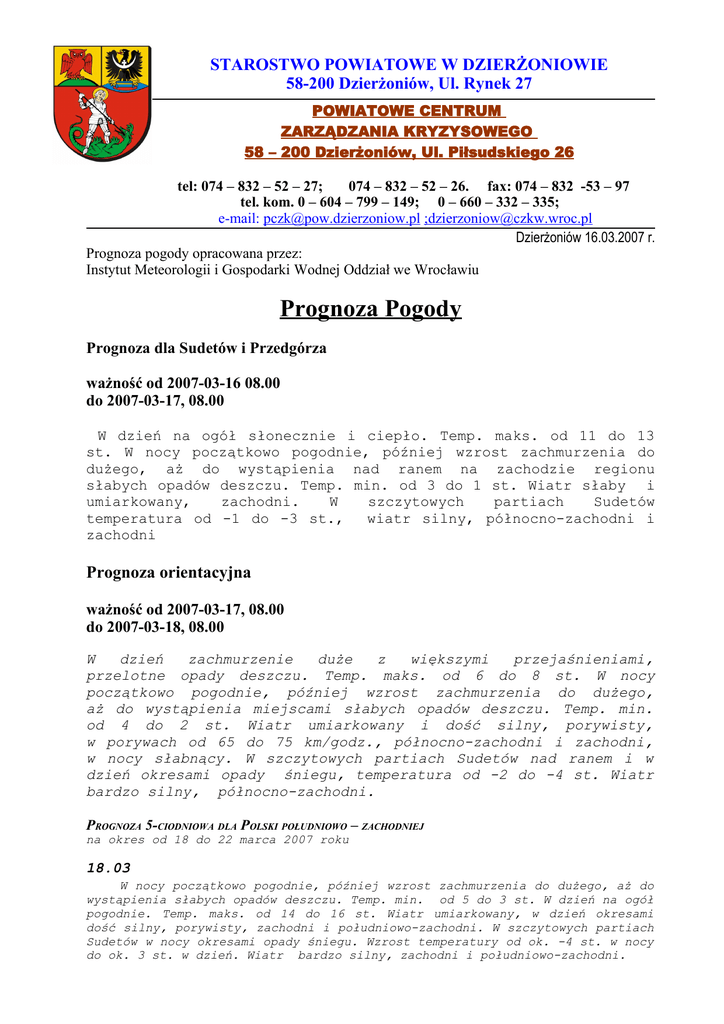 STAROSTWO POWIATOWE W DZIERŻONIOWIE
58-200 Dzierżoniów, Ul. Rynek 27

POWIATOWE CENTRUM
ZARZĄDZANIA KRYZYSOWEGO
58 – 200 Dzierżoniów, Ul. Piłsudskiego 26

tel: 074 – 832 – 52 – 27; 074 – 832 – 52 – 26. fax: 074 – 832 -53 – 97
tel. kom. 0 – 604 – 799 – 149; 0 – 660 – 332 – 335;
e-mail: pczk@pow.dzierzoniow.pl ;dzierzoniow@czkw.wroc.pl

Dzierżoniów 16.03.2007 r.

Prognoza pogody opracowana przez:
Instytut Meteorologii i Gospodarki Wodnej Oddział we Wrocławiu

Prognoza Pogody

Prognoza dla Sudetów i Przedgórza

ważność od 2007-03-16 08.00
do 2007-03-17, 08.00

W dzień na ogół słonecznie i ciepło. Temp. maks. od 11 do 13 st. W nocy początkowo pogodnie, później wzrost zachmurzenia do dużego, aż do wystąpienia nad ranem na zachodzie regionu słabych opadów deszczu. Temp. min. od 3 do 1 st. Wiatr słaby i umiarkowany, zachodni. W szczytowych partiach Sudetów temperatura od -1 do -3 st., wiatr silny, północno-zachodni i zachodni

Prognoza orientacyjna

ważność od 2007-03-17, 08.00
do 2007-03-18, 08.00

W dzień zachmurzenie duże z większymi przejaśnieniami, przelotne opady deszczu. Temp. maks. od 6 do 8 st. W nocy początkowo pogodnie, później wzrost zachmurzenia do dużego, aż do wystąpienia miejscami słabych opadów deszczu. Temp. min. od 4 do 2 st. Wiatr umiarkowany i dość silny, porywisty, w porywach od 65 do 75 km/godz., północno-zachodni i zachodni, w nocy słabnący. W szczytowych partiach Sudetów nad ranem i w dzień okresami opady śniegu, temperatura od -2 do -4 st. Wiatr bardzo silny, północno-zachodni.

PROGNOZA 5-CIODNIOWA DLA POLSKI POŁUDNIOWO – ZACHODNIEJ
na okres od 18 do 22 marca 2007 roku

18.03
W nocy początkowo pogodnie, później wzrost zachmurzenia do dużego, aż do wystąpienia słabych opadów deszczu. Temp. min. od 5 do 3 st. W dzień na ogół pogodnie. Temp. maks. od 14 do 16 st. Wiatr umiarkowany, w dzień okresami dość silny, porywisty, zachodni i południowo-zachodni. W szczytowych partiach Sudetów w nocy okresami opady śniegu. Wzrost temperatury od ok. -4 st. w nocy do ok. 3 st. w dzień. Wiatr bardzo silny, zachodni i południowo-zachodni.